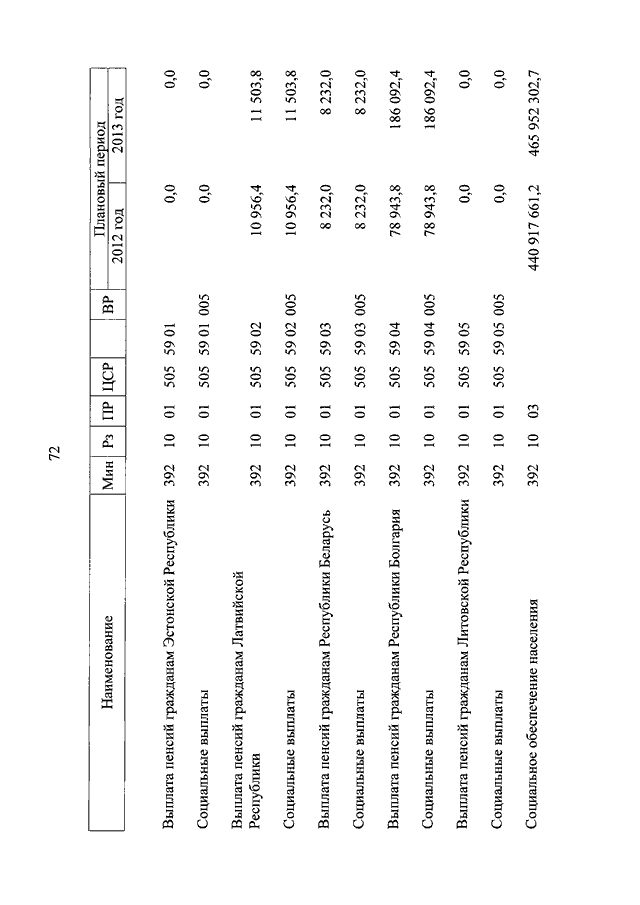 72

| Наименование | Мин | Рз | ПР | ЦСР | ВР | Плановый период 2012 год | Плановый период 2013 год |
|---|---|---|---|---|---|---|---|
| Выплата пенсий гражданам Эстонской Республики | 392 | 10 | 01 | 505 59 01 | | 0,0 | 0,0 |
| Социальные выплаты | 392 | 10 | 01 | 505 59 01 | 005 | 0,0 | 0,0 |
| Выплата пенсий гражданам Латвийской Республики | 392 | 10 | 01 | 505 59 02 | | 10 956,4 | 11 503,8 |
| Социальные выплаты | 392 | 10 | 01 | 505 59 02 | 005 | 10 956,4 | 11 503,8 |
| Выплата пенсий гражданам Республики Беларусь | 392 | 10 | 01 | 505 59 03 | | 8 232,0 | 8 232,0 |
| Социальные выплаты | 392 | 10 | 01 | 505 59 03 | 005 | 8 232,0 | 8 232,0 |
| Выплата пенсий гражданам Республики Болгария | 392 | 10 | 01 | 505 59 04 | | 78 943,8 | 186 092,4 |
| Социальные выплаты | 392 | 10 | 01 | 505 59 04 | 005 | 78 943,8 | 186 092,4 |
| Выплата пенсий гражданам Литовской Республики | 392 | 10 | 01 | 505 59 05 | | 0,0 | 0,0 |
| Социальные выплаты | 392 | 10 | 01 | 505 59 05 | 005 | 0,0 | 0,0 |
| Социальное обеспечение населения | 392 | 10 | 03 | | | 440 917 661,2 | 465 952 302,7 |